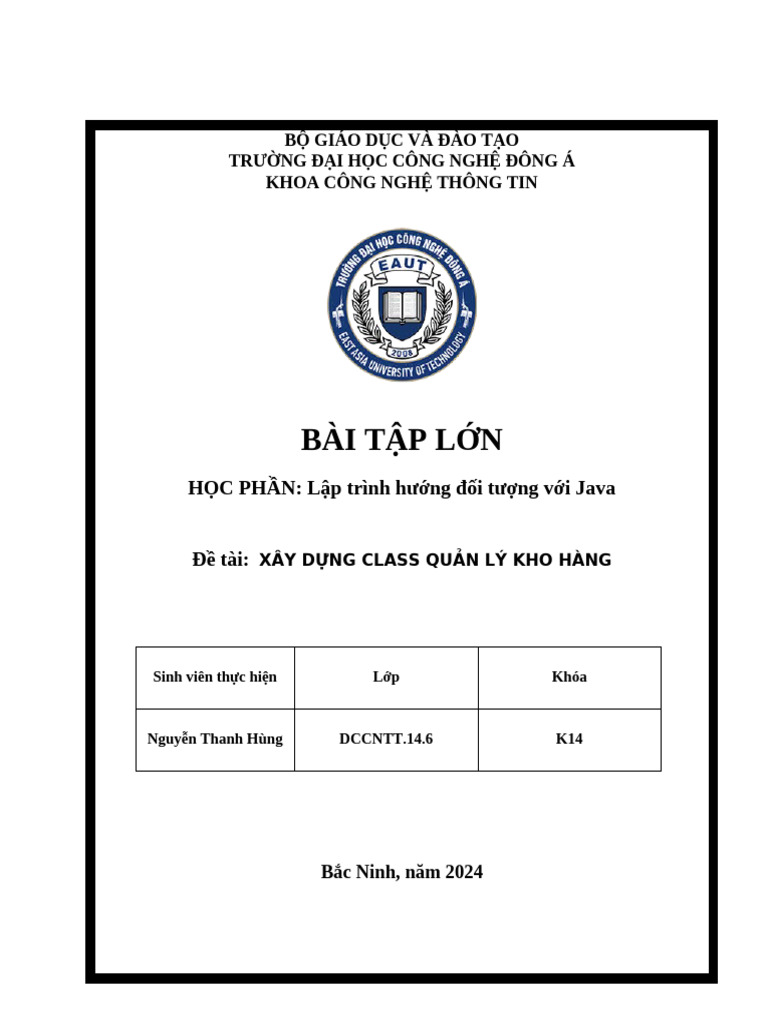 BỘ GIÁO DỤC VÀ ĐÀO TẠO
TRƯỜNG ĐẠI HỌC CÔNG NGHỆ ĐÔNG Á
KHOA CÔNG NGHỆ THÔNG TIN

TRƯỜNG ĐẠI HỌC CÔNG NGHỆ ĐÔNG Á
EAUT
2008
EAST ASIA UNIVERSITY OF TECHNOLOGY

BÀI TẬP LỚN

HỌC PHẦN: Lập trình hướng đối tượng với Java

Đề tài: XÂY DỰNG CLASS QUẢN LÝ KHO HÀNG

| Sinh viên thực hiện | Lớp | Khóa |
|---|---|---|
| Nguyễn Thanh Hùng | DCCNTT.14.6 | K14 |

Bắc Ninh, năm 2024